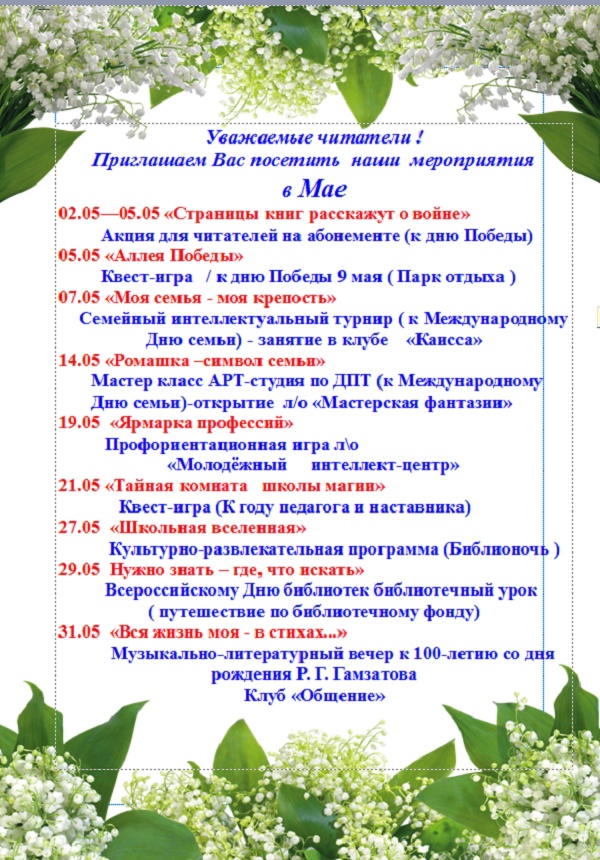 Уважаемые читатели !
Приглашаем Вас посетить наши мероприятия
в Мае

02.05—05.05 «Страницы книг расскажут о войне»
Акция для читателей на абонементе (к дню Победы)

05.05 «Аллея Победы»
Квест-игра / к дню Победы 9 мая ( Парк отдыха )

07.05 «Моя семья - моя крепость»
Семейный интеллектуальный турнир ( к Международному Дню семьи) - занятие в клубе «Каисса»

14.05 «Ромашка –символ семьи»
Мастер класс АРТ-студия по ДПТ (к Международному Дню семьи)-открытие л/о «Мастерская фантазии»

19.05 «Ярмарка профессий»
Профориентационная игра л\о «Молодёжный интеллект-центр»

21.05 «Тайная комната школы магии»
Квест-игра (К году педагога и наставника)

27.05 «Школьная вселенная»
Культурно-развлекательная программа (Библионочь )

29.05 Нужно знать – где, что искать»
Всероссийскому Дню библиотек библиотечный урок ( путешествие по библиотечному фонду)

31.05 «Вся жизнь моя - в стихах...»
Музыкально-литературный вечер к 100-летию со дня рождения Р. Г. Гамзатова
Клуб «Общение»